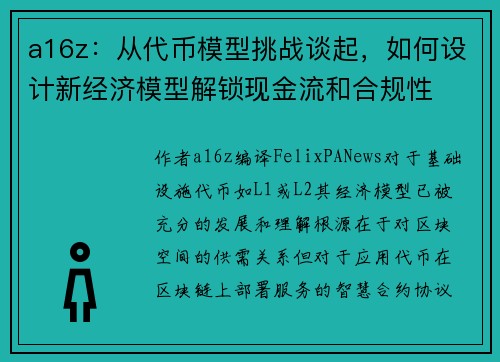 a16z：从代币模型挑战谈起，如何设计新经济模型解锁现金流和合规性

作者a16z编译FelixPANews对于基础设施代币如L1或L2其经济模型已被充分的发展和理解根源在于对区块空间的供需关系但对于应用代币在区块链上部署服务的智慧合约协议